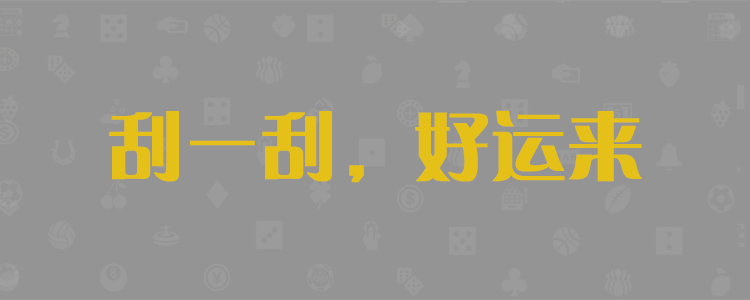 刮一刮，好运来